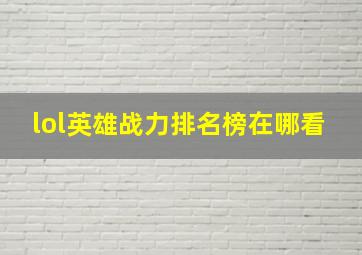 lol英雄战力排名榜在哪看